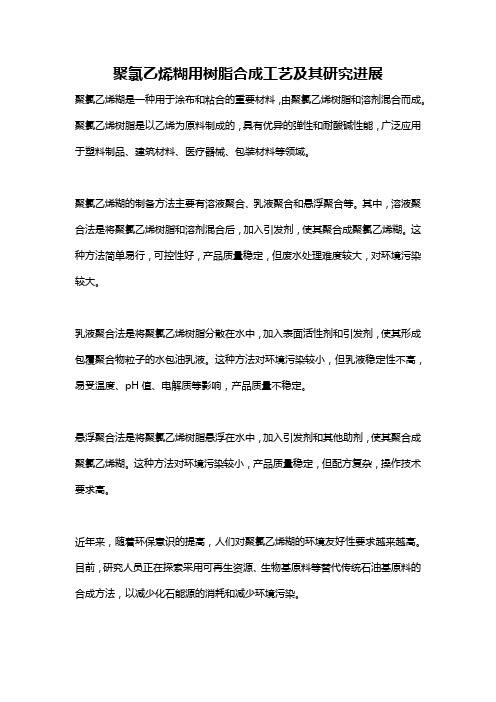 聚氯乙烯糊用树脂合成工艺及其研究进展

聚氯乙烯糊是一种用于涂布和粘合的重要材料，由聚氯乙烯树脂和溶剂混合而成。聚氯乙烯树脂是以乙烯为原料制成的，具有优异的弹性和耐酸碱性能，广泛应用于塑料制品、建筑材料、医疗器械、包装材料等领域。

聚氯乙烯糊的制备方法主要有溶液聚合、乳液聚合和悬浮聚合等。其中，溶液聚合法是将聚氯乙烯树脂和溶剂混合后，加入引发剂，使其聚合成聚氯乙烯糊。这种方法简单易行，可控性好，产品质量稳定，但废水处理难度较大，对环境污染较大。

乳液聚合法是将聚氯乙烯树脂分散在水中，加入表面活性剂和引发剂，使其形成包覆聚合物粒子的水包油乳液。这种方法对环境污染较小，但乳液稳定性不高，易受温度、pH 值、电解质等影响，产品质量不稳定。

悬浮聚合法是将聚氯乙烯树脂悬浮在水中，加入引发剂和其他助剂，使其聚合成聚氯乙烯糊。这种方法对环境污染较小，产品质量稳定，但配方复杂，操作技术要求高。

近年来，随着环保意识的提高，人们对聚氯乙烯糊的环境友好性要求越来越高。目前，研究人员正在探索采用可再生资源、生物基原料等替代传统石油基原料的合成方法，以减少化石能源的消耗和减少环境污染。